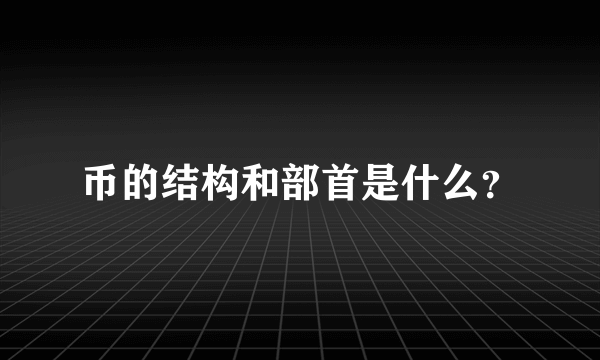 币的结构和部首是什么?